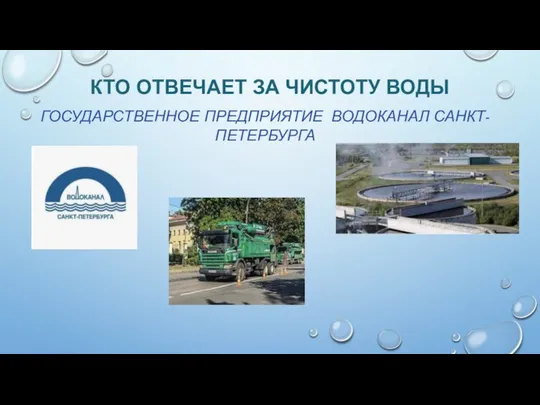 КТО ОТВЕЧАЕТ ЗА ЧИСТОТУ ВОДЫ

ГОСУДАРСТВЕННОЕ ПРЕДПРИЯТИЕ ВОДОКАНАЛ САНКТ-ПЕТЕРБУРГА

ВОДОКАНАЛ
САНКТ-ПЕТЕРБУРГА